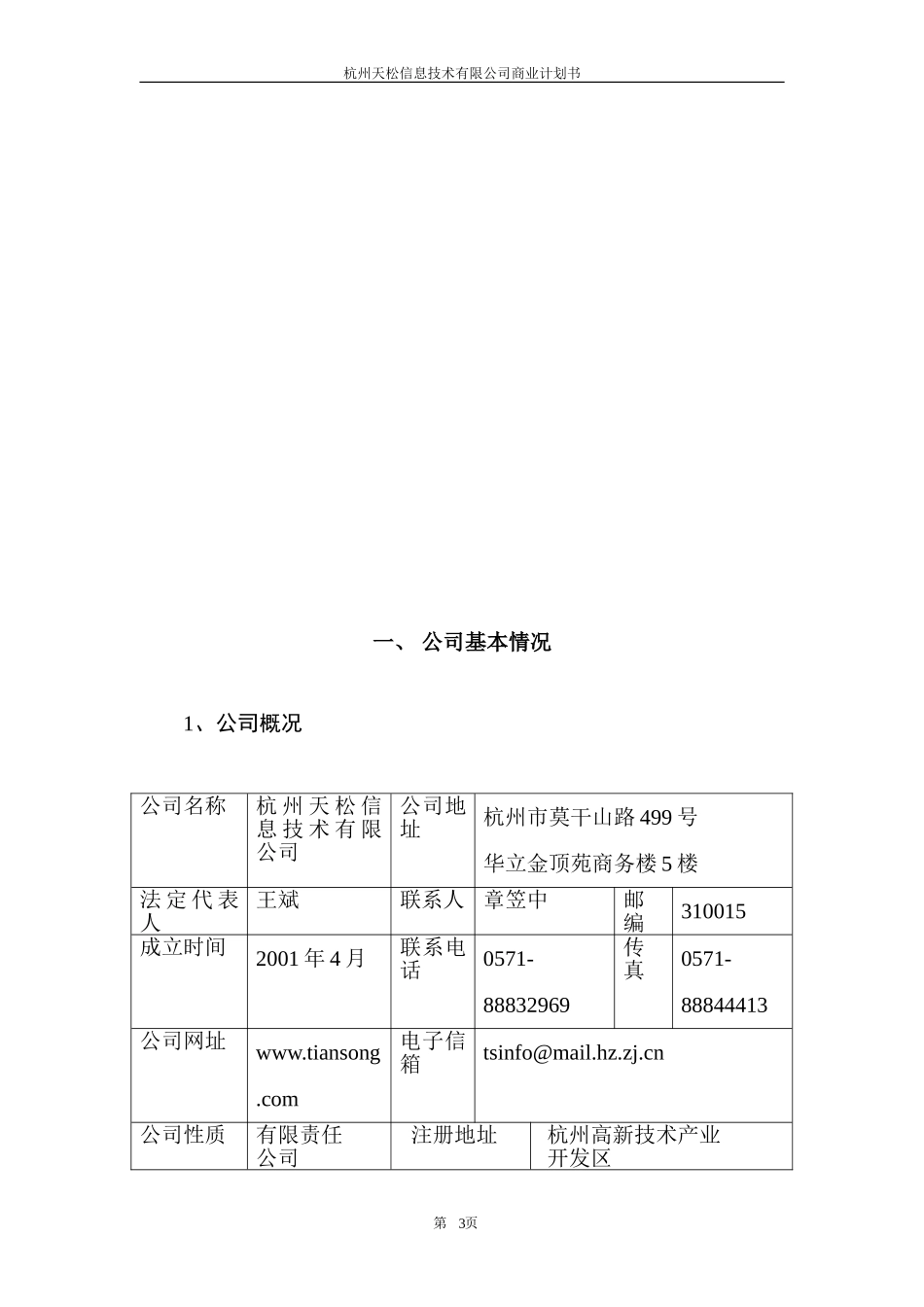 杭州天松信息技术有限公司商业计划书

一、 公司基本情况

1、公司概况

| 公司名称 | 杭州天松信息技术有限公司 | 公司地址 | 杭州市莫干山路499号 华立金顶苑商务楼5楼 | | |
|---|---|---|---|---|---|
| 法定代表人 | 王斌 | 联系人 | 章笠中 | 邮编 | 310015 |
| 成立时间 | 2001年4月 | 联系电话 | 0571-88832969 | 传真 | 0571-88844413 |
| 公司网址 | www.tiansong.com | 电子信箱 | tsinfo@mail.hz.zj.cn | | |
| 公司性质 | 有限责任公司 | 注册地址 | 杭州高新技术产业开发区 | | |

第 3页